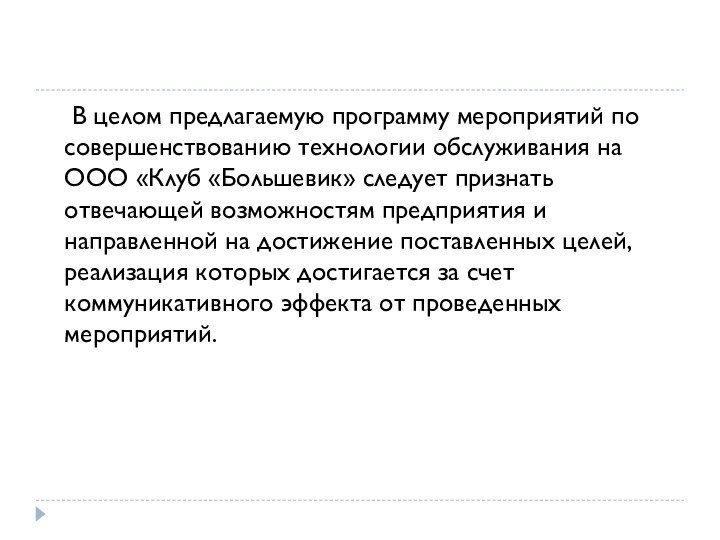 В целом предлагаемую программу мероприятий по совершенствованию технологии обслуживания на ООО «Клуб «Большевик» следует признать отвечающей возможностям предприятия и направленной на достижение поставленных целей, реализация которых достигается за счет коммуникативного эффекта от проведенных мероприятий.